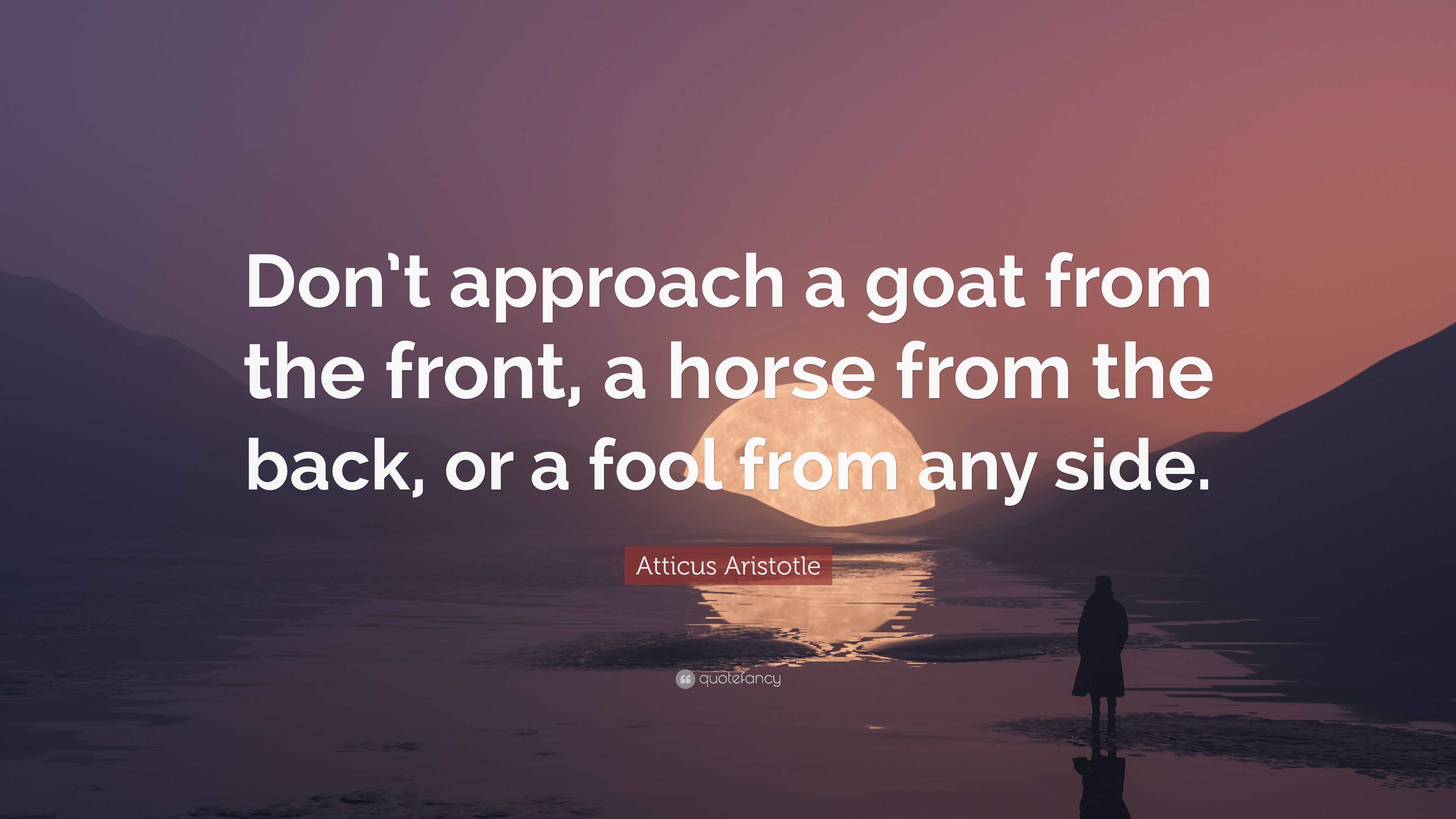 Don't approach a goat from the front, a horse from the back, or a fool from any side.

Atticus Aristotle

quotefancy